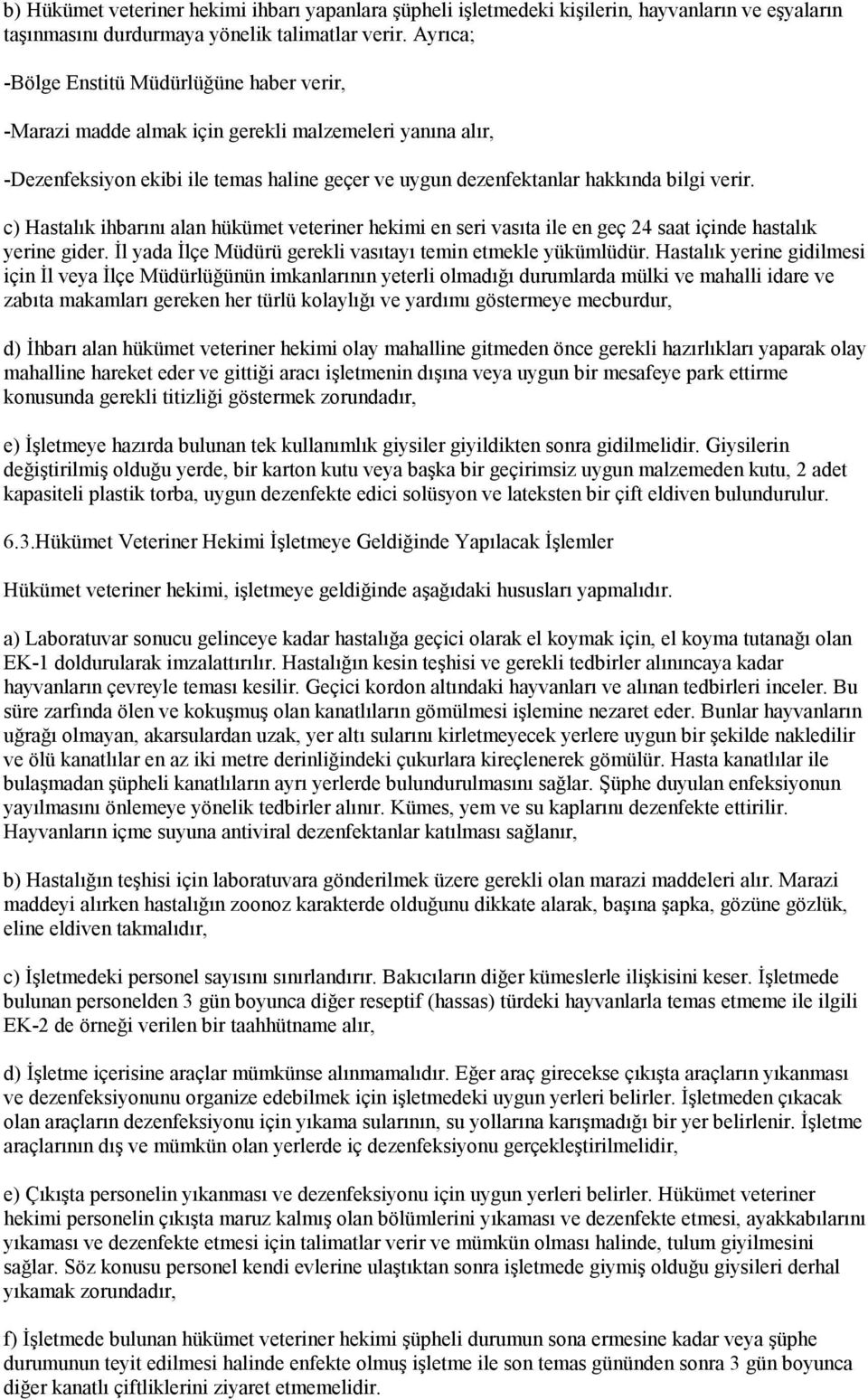 b) Hükümet veteriner hekimi ihbarı yapanlara şüpheli işletmedeki kişilerin, hayvanların ve eşyaların taşınmasını durdurmaya yönelik talimatlar verir. Ayrıca;

-Bölge Enstitü Müdürlüğüne haber verir,

-Marazi madde almak için gerekli malzemeleri yanına alır,

-Dezenfeksiyon ekibi ile temas haline geçer ve uygun dezenfektanlar hakkında bilgi verir.

c) Hastalık ihbarını alan hükümet veteriner hekimi en seri vasıta ile en geç 24 saat içinde hastalık yerine gider. İl yada İlçe Müdürü gerekli vasıtayı temin etmekle yükümlüdür. Hastalık yerine gidilmesi için İl veya İlçe Müdürlüğünün imkanlarının yeterli olmadığı durumlarda mülki ve mahalli idare ve zabıta makamları gereken her türlü kolaylığı ve yardımı göstermeye mecburdur,

d) İhbarı alan hükümet veteriner hekimi olay mahalline gitmeden önce gerekli hazırlıkları yaparak olay mahalline hareket eder ve gittiği aracı işletmenin dışına veya uygun bir mesafeye park ettirme konusunda gerekli titizliği göstermek zorundadır,

e) İşletmeye hazırda bulunan tek kullanımlık giysiler giyildikten sonra gidilmelidir. Giysilerin değiştirilmiş olduğu yerde, bir karton kutu veya başka bir geçirimsiz uygun malzemeden kutu, 2 adet kapasiteli plastik torba, uygun dezenfekte edici solüsyon ve lateksten bir çift eldiven bulundurulur.

6.3.Hükümet Veteriner Hekimi İşletmeye Geldiğinde Yapılacak İşlemler

Hükümet veteriner hekimi, işletmeye geldiğinde aşağıdaki hususları yapmalıdır.

a) Laboratuvar sonucu gelinceye kadar hastalığa geçici olarak el koymak için, el koyma tutanağı olan EK-1 doldurularak imzalattırılır. Hastalığın kesin teşhisi ve gerekli tedbirler alınıncaya kadar hayvanların çevreyle teması kesilir. Geçici kordon altındaki hayvanları ve alınan tedbirleri inceler. Bu süre zarfında ölen ve kokuşmuş olan kanatlıların gömülmesi işlemine nezaret eder. Bunlar hayvanların uğrağı olmayan, akarsulardan uzak, yer altı sularını kirletmeyecek yerlere uygun bir şekilde nakledilir ve ölü kanatlılar en az iki metre derinliğindeki çukurlara kireçlenerek gömülür. Hasta kanatlılar ile bulaşmadan şüpheli kanatlıların ayrı yerlerde bulundurulmasını sağlar. Şüphe duyulan enfeksiyonun yayılmasını önlemeye yönelik tedbirler alınır. Kümes, yem ve su kaplarını dezenfekte ettirilir. Hayvanların içme suyuna antiviral dezenfektanlar katılması sağlanır,

b) Hastalığın teşhisi için laboratuvara gönderilmek üzere gerekli olan marazi maddeleri alır. Marazi maddeyi alırken hastalığın zoonoz karakterde olduğunu dikkate alarak, başına şapka, gözüne gözlük, eline eldiven takmalıdır,

c) İşletmedeki personel sayısını sınırlandırır. Bakıcıların diğer kümeslerle ilişkisini keser. İşletmede bulunan personelden 3 gün boyunca diğer reseptif (hassas) türdeki hayvanlarla temas etmeme ile ilgili EK-2 de örneği verilen bir taahhütname alır,

d) İşletme içerisine araçlar mümkünse alınmamalıdır. Eğer araç girecekse çıkışta araçların yıkanması ve dezenfeksiyonunu organize edebilmek için işletmedeki uygun yerleri belirler. İşletmeden çıkacak olan araçların dezenfeksiyonu için yıkama sularının, su yollarına karışmadığı bir yer belirlenir. İşletme araçlarının dış ve mümkün olan yerlerde iç dezenfeksiyonu gerçekleştirilmelidir,

e) Çıkışta personelin yıkanması ve dezenfeksiyonu için uygun yerleri belirler. Hükümet veteriner hekimi personelin çıkışta maruz kalmış olan bölümlerini yıkaması ve dezenfekte etmesi, ayakkabılarını yıkaması ve dezenfekte etmesi için talimatlar verir ve mümkün olması halinde, tulum giyilmesini sağlar. Söz konusu personel kendi evlerine ulaştıktan sonra işletmede giymiş olduğu giysileri derhal yıkamak zorundadır,

f) İşletmede bulunan hükümet veteriner hekimi şüpheli durumun sona ermesine kadar veya şüphe durumunun teyit edilmesi halinde enfekte olmuş işletme ile son temas gününden sonra 3 gün boyunca diğer kanatlı çiftliklerini ziyaret etmemelidir.